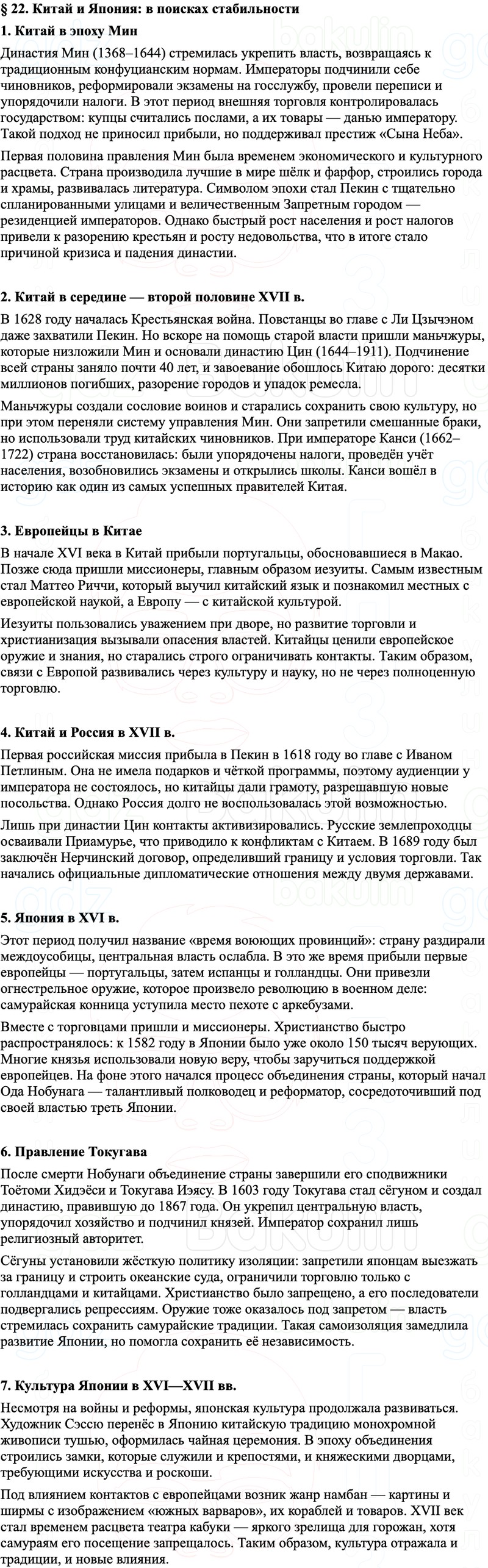 § 22. Китай и Япония: в поисках стабильности

1. Китай в эпоху Мин

Династия Мин (1368–1644) стремилась укрепить власть, возвращаясь к традиционным конфуцианским нормам. Императоры подчинили себе чиновников, реформировали экзамены на госслужбу, провели переписи и упорядочили налоги. В этот период внешняя торговля контролировалась государством: купцы считались послами, а их товары — данью императору. Такой подход не приносил прибыли, но поддерживал престиж «Сына Неба».

Первая половина правления Мин была временем экономического и культурного расцвета. Страна производила лучшие в мире шёлк и фарфор, строились города и храмы, развивалась литература. Символом эпохи стал Пекин с тщательно спланированными улицами и величественным Запретным городом — резиденцией императоров. Однако быстрый рост населения и рост налогов привели к разорению крестьян и росту недовольства, что в итоге стало причиной кризиса и падения династии.

2. Китай в середине — второй половине XVII в.

В 1628 году началась Крестьянская война. Повстанцы во главе с Ли Цзычэном даже захватили Пекин. Но вскоре на помощь старой власти пришли маньчжуры, которые низложили Мин и основали династию Цин (1644–1911). Подчинение всей страны заняло почти 40 лет, и завоевание обошлось Китаю дорого: десятки миллионов погибших, разорение городов и упадок ремесла.

Маньчжуры создали сословие воинов и старались сохранить свою культуру, но при этом переняли систему управления Мин. Они запретили смешанные браки, но использовали труд китайских чиновников. При императоре Канси (1662–1722) страна восстановилась: были упорядочены налоги, проведён учёт населения, возобновились экзамены и открылись школы. Канси вошёл в историю как один из самых успешных правителей Китая.

3. Европейцы в Китае

В начале XVI века в Китай прибыли португальцы, обосновавшиеся в Макао. Позже сюда пришли миссионеры, главным образом иезуиты. Самым известным стал Маттео Риччи, который выучил китайский язык и познакомил местных с европейской наукой, а Европу — с китайской культурой.

Иезуиты пользовались уважением при дворе, но развитие торговли и христианизация вызывали опасения властей. Китайцы ценили европейское оружие и знания, но старались строго ограничивать контакты. Таким образом, связи с Европой развивались через культуру и науку, но не через полноценную торговлю.

4. Китай и Россия в XVII в.

Первая российская миссия прибыла в Пекин в 1618 году во главе с Иваном Петлиным. Она не имела подарков и чёткой программы, поэтому аудиенции у императора не состоялось, но китайцы дали грамоту, разрешавшую новые посольства. Однако Россия долго не воспользовалась этой возможностью.

Лишь при династии Цин контакты активизировались. Русские землепроходцы осваивали Приамурье, что приводило к конфликтам с Китаем. В 1689 году был заключён Нерчинский договор, определивший границу и условия торговли. Так начались официальные дипломатические отношения между двумя державами.

5. Япония в XVI в.

Этот период получил название «время воюющих провинций»: страну раздирали междоусобицы, центральная власть ослабла. В это же время прибыли первые европейцы — португальцы, затем испанцы и голландцы. Они привезли огнестрельное оружие, которое произвело революцию в военном деле: самурайская конница уступила место пехоте с аркебузами.

Вместе с торговцами пришли и миссионеры. Христианство быстро распространялось: к 1582 году в Японии было уже около 150 тысяч верующих. Многие князья использовали новую веру, чтобы заручиться поддержкой европейцев. На фоне этого начался процесс объединения страны, который начал Ода Нобунага — талантливый полководец и реформатор, сосредоточивший под своей властью треть Японии.

6. Правление Токугава

После смерти Нобунаги объединение страны завершили его сподвижники Тоётоми Хидэёси и Токугава Иэясу. В 1603 году Токугава стал сёгуном и создал династию, правившую до 1867 года. Он укрепил центральную власть, упорядочил хозяйство и подчинил князей. Император сохранил лишь религиозный авторитет.

Сёгуны установили жёсткую политику изоляции: запретили японцам выезжать за границу и строить океанские суда, ограничили торговлю только с голландцами и китайцами. Христианство было запрещено, а его последователи подвергались репрессиям. Оружие тоже оказалось под запретом — власть стремилась сохранить самурайские традиции. Такая самоизоляция замедлила развитие Японии, но помогла сохранить её независимость.

7. Культура Японии в XVI—XVII вв.

Несмотря на войны и реформы, японская культура продолжала развиваться. Художник Сэссю перенёс в Японию китайскую традицию монохромной живописи тушью, оформилась чайная церемония. В эпоху объединения строились замки, которые служили и крепостями, и княжескими дворцами, требующими искусства и роскоши.

Под влиянием контактов с европейцами возник жанр намбан — картины и ширмы с изображением «южных варваров», их кораблей и товаров. XVII век стал временем расцвета театра кабуки — яркого зрелища для горожан, хотя самураям его посещение запрещалось. Таким образом, культура отражала и традиции, и новые влияния.